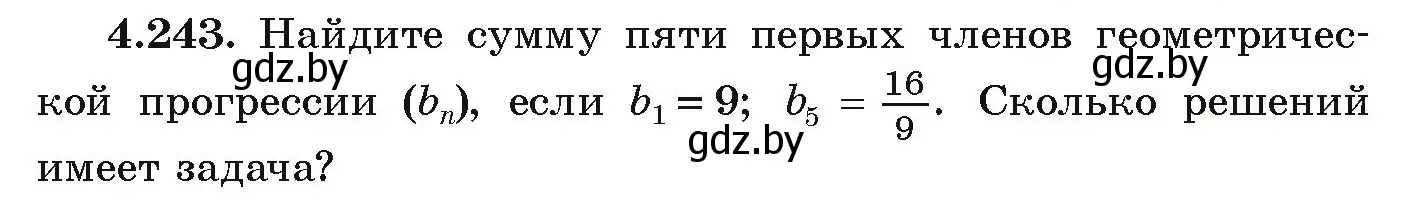 **4.243.** Найдите сумму пяти первых членов геометрической прогрессии $(b_n)$, если $b_1 = 9$; $b_5 = \frac{16}{9}$. Сколько решений имеет задача?

gdz.by gdz.by gdz.by